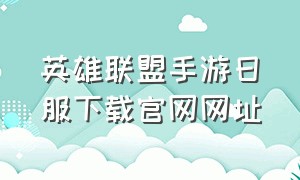 英雄联盟手游日服下载官网网址